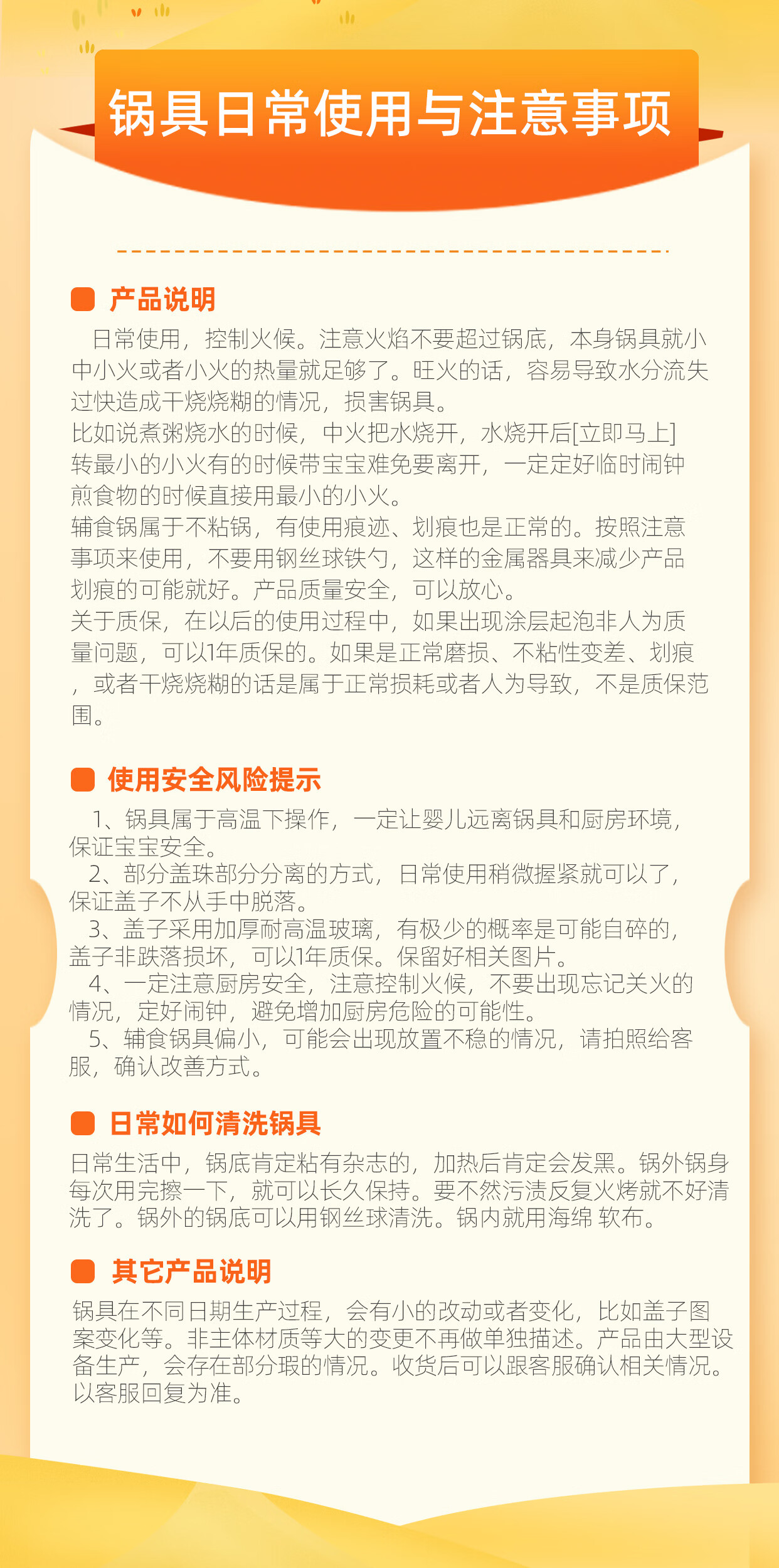 锅具日常使用与注意事项

产品说明

日常使用，控制火候。注意火焰不要超过锅底，本身锅具就小中小火或者小火的热量就足够了。旺火的话，容易导致水分流失过快造成干烧烧糊的情况，损害锅具。
比如说煮粥烧水的时候，中火把水烧开，水烧开后[立即马上]转最小的小火有的时候带宝宝难免要离开，一定定好临时闹钟煎食物的时候直接用最小的小火。
辅食锅属于不粘锅，有使用痕迹、划痕也是正常的。按照注意事项来使用，不要用钢丝球铁勺，这样的金属器具来减少产品划痕的可能就好。产品质量安全，可以放心。
关于质保，在以后的使用过程中，如果出现涂层起泡非人为质量问题，可以1年质保的。如果是正常磨损、不粘性变差、划痕，或者干烧烧糊的话是属于正常损耗或者人为导致，不是质保范围。

使用安全风险提示

1、锅具属于高温下操作，一定让婴儿远离锅具和厨房环境，保证宝宝安全。
2、部分盖珠部分分离的方式，日常使用稍微握紧就可以了，保证盖子不从手中脱落。
3、盖子采用加厚耐高温玻璃，有极少的概率是可能自碎的，盖子非跌落损坏，可以1年质保。保留好相关图片。
4、一定注意厨房安全，注意控制火候，不要出现忘记关火的情况，定好闹钟，避免增加厨房危险的可能性。
5、辅食锅具偏小，可能会出现放置不稳的情况，请拍照给客服，确认改善方式。

日常如何清洗锅具

日常生活中，锅底肯定粘有杂志的，加热后肯定会发黑。锅外锅身每次用完擦一下，就可以长久保持。要不然污渍反复火烤就不好清洗了。锅外的锅底可以用钢丝球清洗。锅内就用海绵 软布。

其它产品说明

锅具在不同日期生产过程，会有小的改动或者变化，比如盖子图案变化等。非主体材质等大的变更不再做单独描述。产品由大型设备生产，会存在部分瑕的情况。收货后可以跟客服确认相关情况。以客服回复为准。